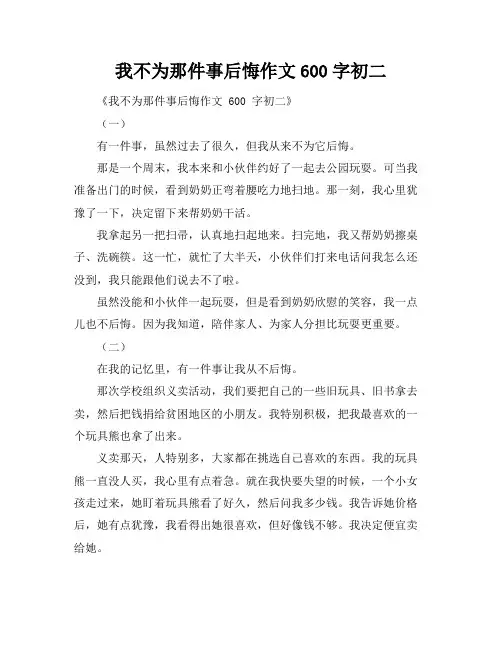 我不为那件事后悔作文 600 字初二

《我不为那件事后悔作文 600 字初二》

（一）

有一件事，虽然过去了很久，但我从来不为它后悔。

那是一个周末，我本来和小伙伴约好了一起去公园玩耍。可当我准备出门的时候，看到奶奶正弯着腰吃力地扫地。那一刻，我心里犹豫了一下，决定留下来帮奶奶干活。

我拿起另一把扫帚，认真地扫起地来。扫完地，我又帮奶奶擦桌子、洗碗筷。这一忙，就忙了大半天，小伙伴们打来电话问我怎么还没到，我只能跟他们说去不了啦。

虽然没能和小伙伴一起玩耍，但是看到奶奶欣慰的笑容，我一点儿也不后悔。因为我知道，陪伴家人、为家人分担比玩耍更重要。

（二）

在我的记忆里，有一件事让我从不后悔。

那次学校组织义卖活动，我们要把自己的一些旧玩具、旧书拿去卖，然后把钱捐给贫困地区的小朋友。我特别积极，把我最喜欢的一个玩具熊也拿了出来。

义卖那天，人特别多，大家都在挑选自己喜欢的东西。我的玩具熊一直没人买，我心里有点着急。就在我快要失望的时候，一个小女孩走过来，她盯着玩具熊看了好久，然后问我多少钱。我告诉她价格后，她有点犹豫，我看得出她很喜欢，但好像钱不够。我决定便宜卖给她。